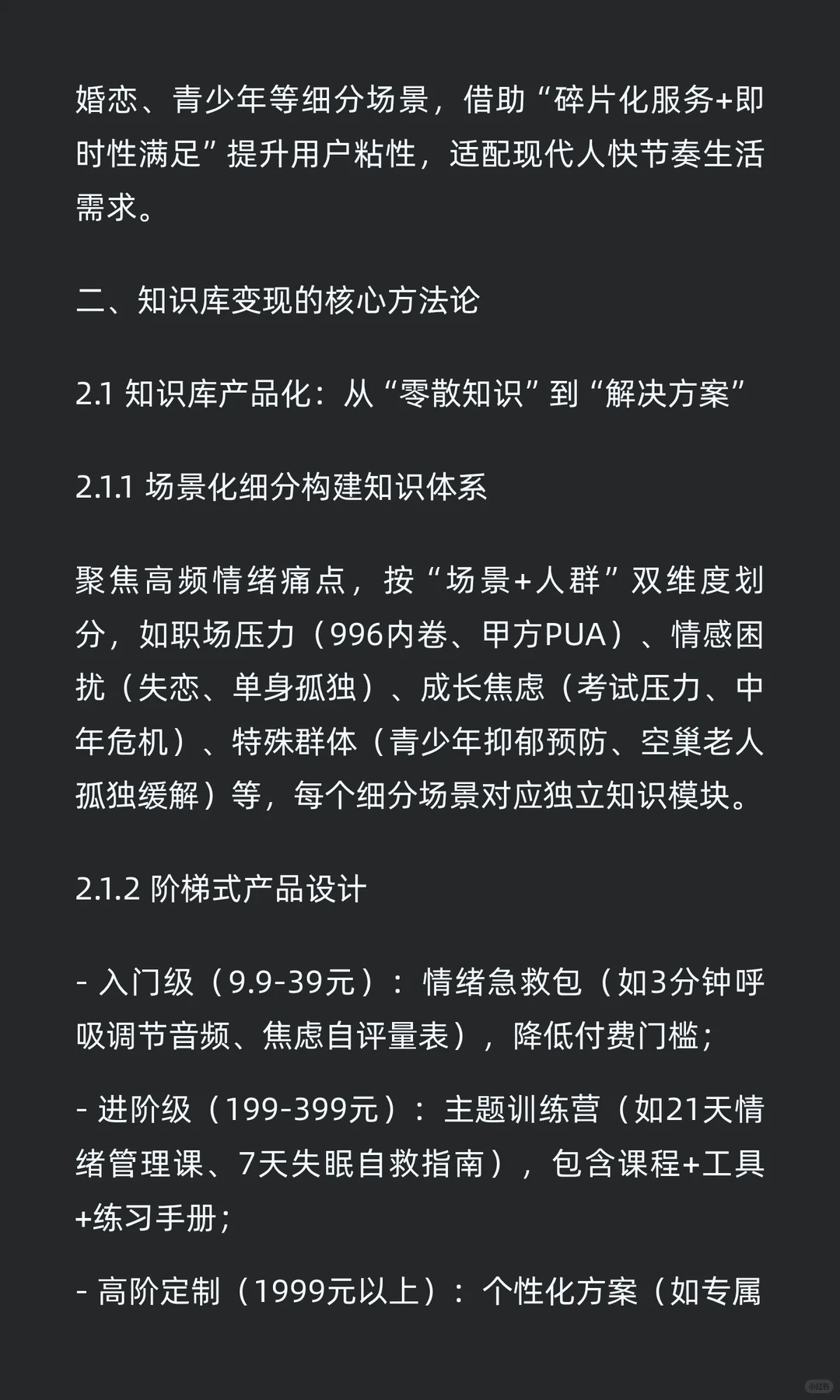 婚恋、青少年等细分场景，借助“碎片化服务+即时性满足”提升用户粘性，适配现代人快节奏生活需求。

二、知识库变现的核心方法论

2.1 知识库产品化：从“零散知识”到“解决方案”

2.1.1 场景化细分构建知识体系

聚焦高频情绪痛点，按“场景+人群”双维度划分，如职场压力（996内卷、甲方PUA）、情感困扰（失恋、单身孤独）、成长焦虑（考试压力、中年危机）、特殊群体（青少年抑郁预防、空巢老人孤独缓解）等，每个细分场景对应独立知识模块。

2.1.2 阶梯式产品设计

- 入门级（9.9-39元）：情绪急救包（如3分钟呼吸调节音频、焦虑自评量表），降低付费门槛；

- 进阶级（199-399元）：主题训练营（如21天情绪管理课、7天失眠自救指南），包含课程+工具+练习手册；

- 高阶定制（1999元以上）：个性化方案（如专属

小红书